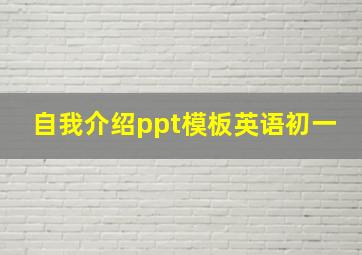 自我介绍ppt模板英语初一